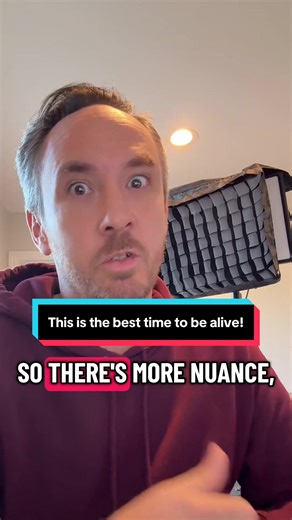 This is the best time to be alive!

SO THERE'S MORE NUANCE,